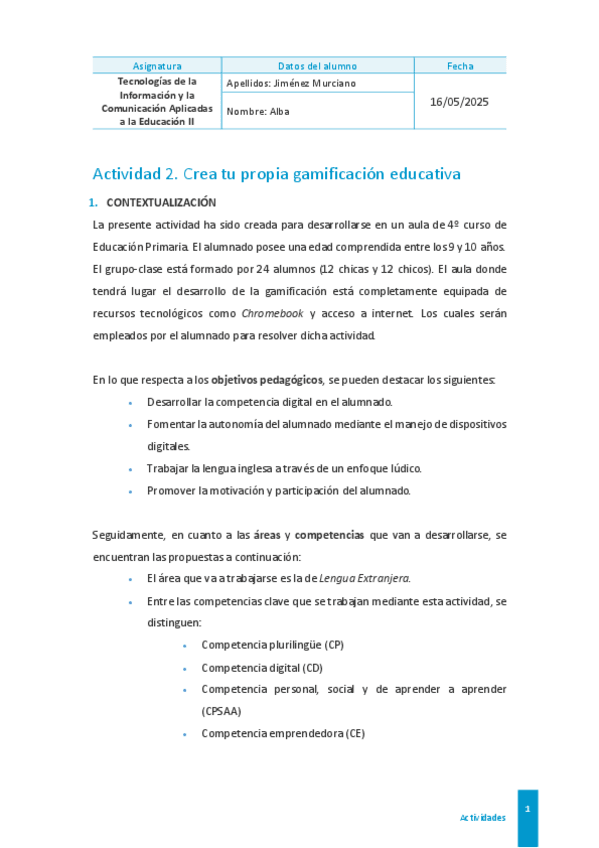 | Asignatura | Datos del alumno | Fecha |
|---|---|---|
| Tecnologías de la Información y la Comunicación Aplicadas a la Educación II | Apellidos: Jiménez Murciano | 16/05/2025 |
| | Nombre: Alba | |

Actividad 2. Crea tu propia gamificación educativa

1. CONTEXTUALIZACIÓN

La presente actividad ha sido creada para desarrollarse en un aula de 4º curso de Educación Primaria. El alumnado posee una edad comprendida entre los 9 y 10 años. El grupo-clase está formado por 24 alumnos (12 chicas y 12 chicos). El aula donde tendrá lugar el desarrollo de la gamificación está completamente equipada de recursos tecnológicos como Chromebook y acceso a internet. Los cuales serán empleados por el alumnado para resolver dicha actividad.

En lo que respecta a los objetivos pedagógicos, se pueden destacar los siguientes:

- Desarrollar la competencia digital en el alumnado.
- Fomentar la autonomía del alumnado mediante el manejo de dispositivos digitales.
- Trabajar la lengua inglesa a través de un enfoque lúdico.
- Promover la motivación y participación del alumnado.

Seguidamente, en cuanto a las áreas y competencias que van a desarrollarse, se encuentran las propuestas a continuación:

- El área que va a trabajarse es la de Lengua Extranjera.
- Entre las competencias clave que se trabajan mediante esta actividad, se distinguen:
  - Competencia plurilingüe (CP)
  - Competencia digital (CD)
  - Competencia personal, social y de aprender a aprender (CPSAA)
  - Competencia emprendedora (CE)

Actividades 1